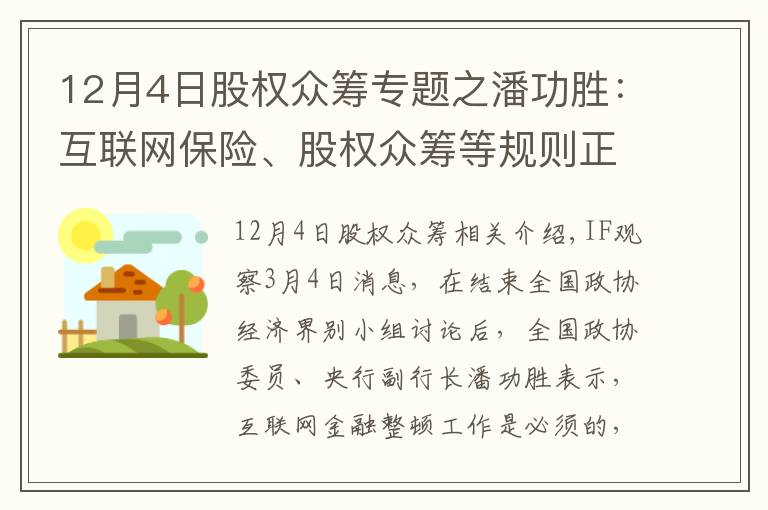 12月4日股权众筹专题之潘功胜：互联网保险、股权众筹等规则正

12月4日股权众筹相关介绍，IF观察3月4日消息，在结束全国政协经济界别小组讨论后，全国政协委员、央行副行长潘功胜表示，互联网金融整顿工作是必须的，